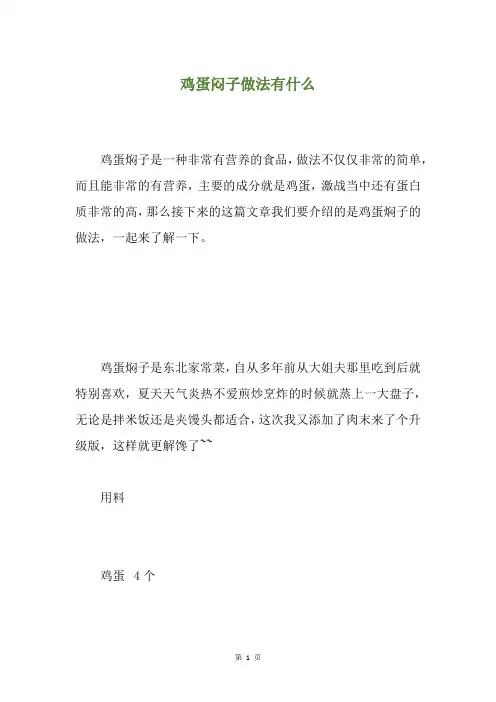 鸡蛋闷子做法有什么

鸡蛋焖子是一种非常有营养的食品，做法不仅仅非常的简单，而且能非常的有营养，主要的成分就是鸡蛋，激战当中还有蛋白质非常的高，那么接下来的这篇文章我们要介绍的是鸡蛋焖子的做法，一起来了解一下。

鸡蛋焖子是东北家常菜，自从多年前从大姐夫那里吃到后就特别喜欢，夏天天气炎热不爱煎炒烹炸的时候就蒸上一大盘子，无论是拌米饭还是夹馒头都适合，这次我又添加了肉末来了个升级版，这样就更解馋了~~

用料

鸡蛋 4个

第 1 页